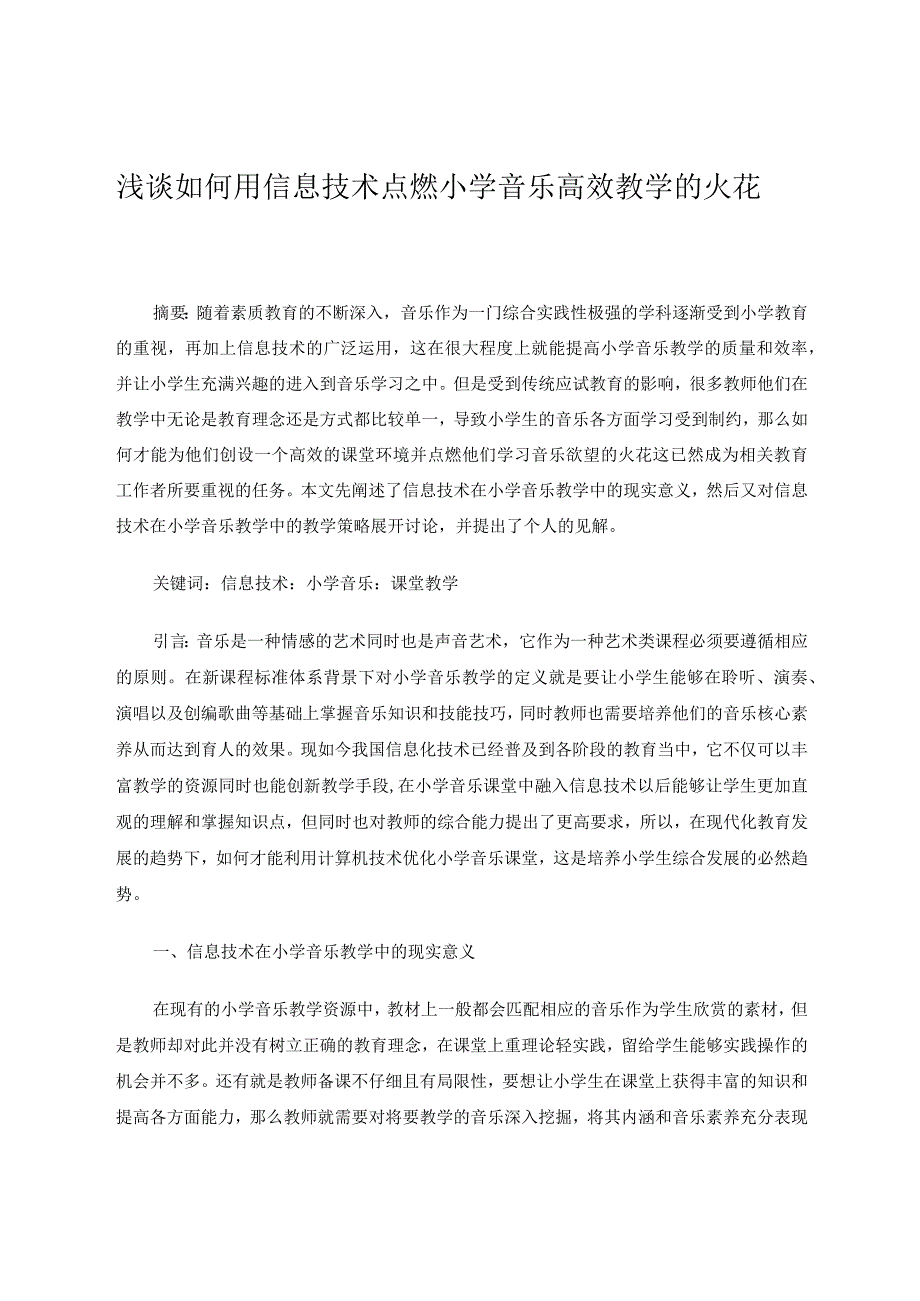 浅谈如何用信息技术点燃小学音乐高效教学的火花

摘要:随着素质教育的不断深入，音乐作为一门综合实践性极强的学科逐渐受到小学教育的重视，再加上信息技术的广泛运用，这在很大程度上就能提高小学音乐教学的质量和效率，并让小学生充满兴趣的进入到音乐学习之中。但是受到传统应试教育的影响，很多教师他们在教学中无论是教育理念还是方式都比较单一，导致小学生的音乐各方面学习受到制约，那么如何才能为他们创设一个高效的课堂环境并点燃他们学习音乐欲望的火花这已然成为相关教育工作者所要重视的任务。本文先阐述了信息技术在小学音乐教学中的现实意义，然后又对信息技术在小学音乐教学中的教学策略展开讨论，并提出了个人的见解。

关键词：信息技术：小学音乐：课堂教学

引言:音乐是一种情感的艺术同时也是声音艺术，它作为一种艺术类课程必须要遵循相应的原则。在新课程标准体系背景下对小学音乐教学的定义就是要让小学生能够在聆听、演奏、演唱以及创编歌曲等基础上掌握音乐知识和技能技巧，同时教师也需要培养他们的音乐核心素养从而达到育人的效果。现如今我国信息化技术已经普及到各阶段的教育当中，它不仅可以丰富教学的资源同时也能创新教学手段,在小学音乐课堂中融入信息技术以后能够让学生更加直观的理解和掌握知识点，但同时也对教师的综合能力提出了更高要求，所以，在现代化教育发展的趋势下，如何才能利用计算机技术优化小学音乐课堂，这是培养小学生综合发展的必然趋势。

一、信息技术在小学音乐教学中的现实意义

在现有的小学音乐教学资源中，教材上一般都会匹配相应的音乐作为学生欣赏的素材，但是教师却对此并没有树立正确的教育理念，在课堂上重理论轻实践，留给学生能够实践操作的机会并不多。还有就是教师备课不仔细且有局限性，要想让小学生在课堂上获得丰富的知识和提高各方面能力，那么教师就需要对将要教学的音乐深入挖掘，将其内涵和音乐素养充分表现